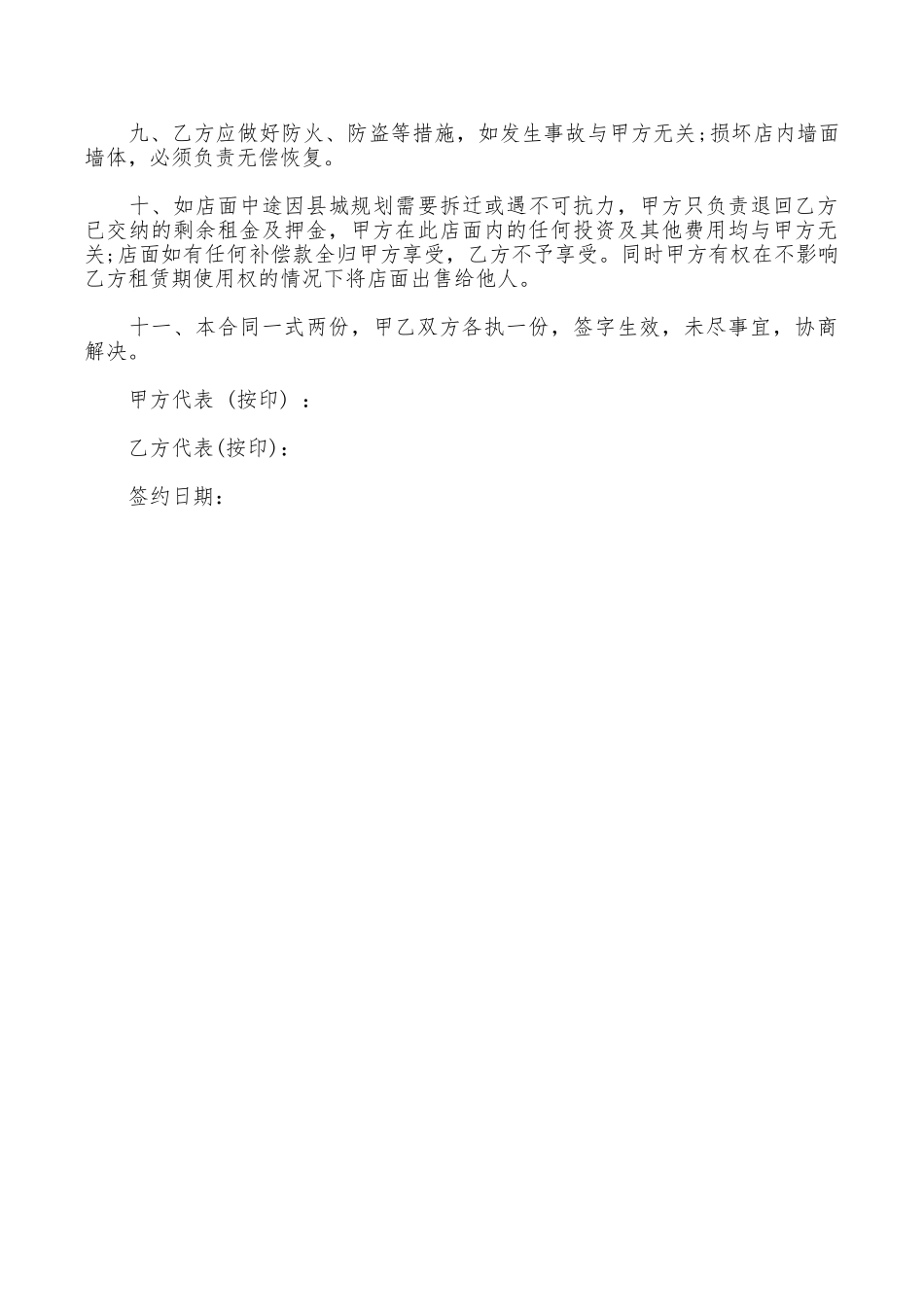 九、乙方应做好防火、防盗等措施，如发生事故与甲方无关;损坏店内墙面墙体，必须负责无偿恢复。

十、如店面中途因县城规划需要拆迁或遇不可抗力，甲方只负责退回乙方已交纳的剩余租金及押金，甲方在此店面内的任何投资及其他费用均与甲方无关;店面如有任何补偿款全归甲方享受，乙方不予享受。同时甲方有权在不影响乙方租赁期使用权的情况下将店面出售给他人。

十一、本合同一式两份，甲乙双方各执一份，签字生效，未尽事宜，协商解决。

甲方代表（按印）：

乙方代表(按印)：

签约日期：